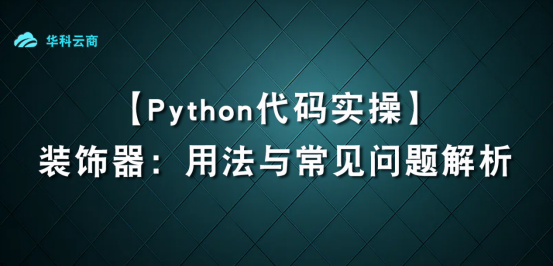 华科云商

【Python代码实操】
装饰器：用法与常见问题解析